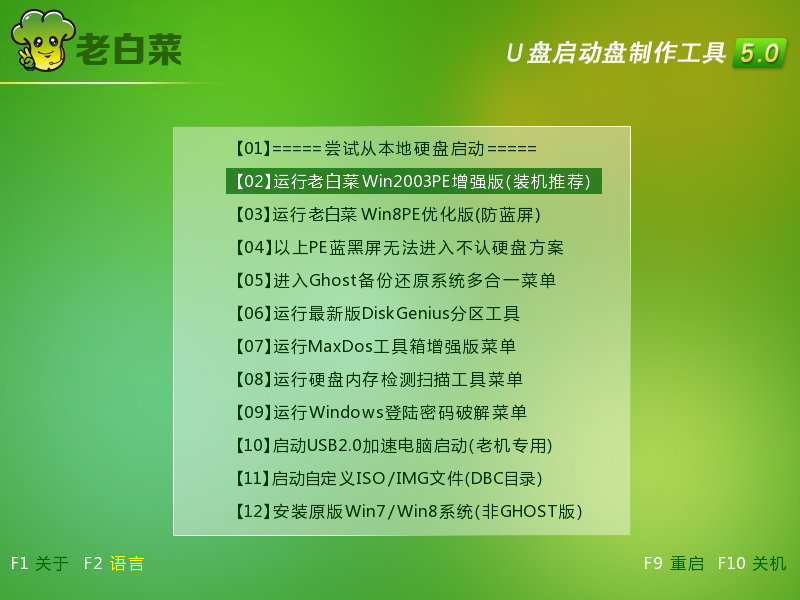 老白菜

U盘启动盘制作工具 5.0

【01】=====尝试从本地硬盘启动=====
【02】运行老白菜Win2003PE增强版(装机推荐)
【03】运行老白菜 Win8PE优化版(防蓝屏)
【04】以上PE蓝黑屏无法进入不认硬盘方案
【05】进入Ghost备份还原系统多合一菜单
【06】运行最新版DiskGenius分区工具
【07】运行MaxDos工具箱增强版菜单
【08】运行硬盘内存检测扫描工具菜单
【09】运行Windows登陆密码破解菜单
【10】启动USB2.0加速电脑启动(老机专用)
【11】启动自定义ISO/IMG文件(DBC目录)
【12】安装原版Win7/Win8系统(非GHOST版)

F1 关于 F2 语言

F9 重启 F10 关机